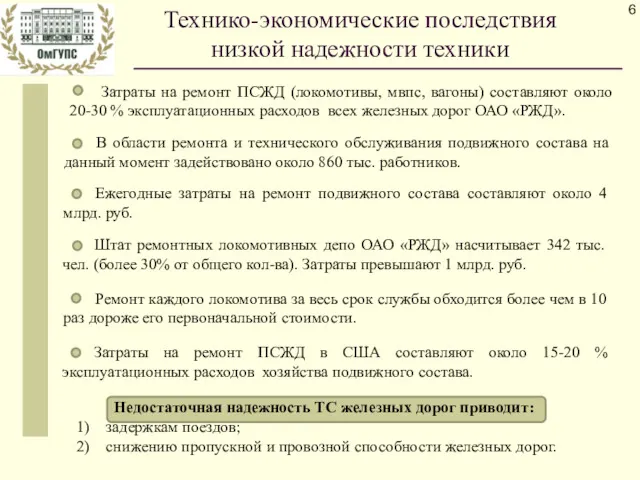 ОмГУПС

6

Технико-экономические последствия низкой надежности техники

Затраты на ремонт ПСЖД (локомотивы, мвпс, вагоны) составляют около 20-30 % эксплуатационных расходов всех железных дорог ОАО «РЖД».

В области ремонта и технического обслуживания подвижного состава на данный момент задействовано около 860 тыс. работников.

Ежегодные затраты на ремонт подвижного состава составляют около 4 млрд. руб.

Штат ремонтных локомотивных депо ОАО «РЖД» насчитывает 342 тыс. чел. (более 30% от общего кол-ва). Затраты превышают 1 млрд. руб.

Ремонт каждого локомотива за весь срок службы обходится более чем в 10 раз дороже его первоначальной стоимости.

Затраты на ремонт ПСЖД в США составляют около 15-20 % эксплуатационных расходов хозяйства подвижного состава.

Недостаточная надежность ТС железных дорог приводит:

1) задержкам поездов;
2) снижению пропускной и провозной способности железных дорог.